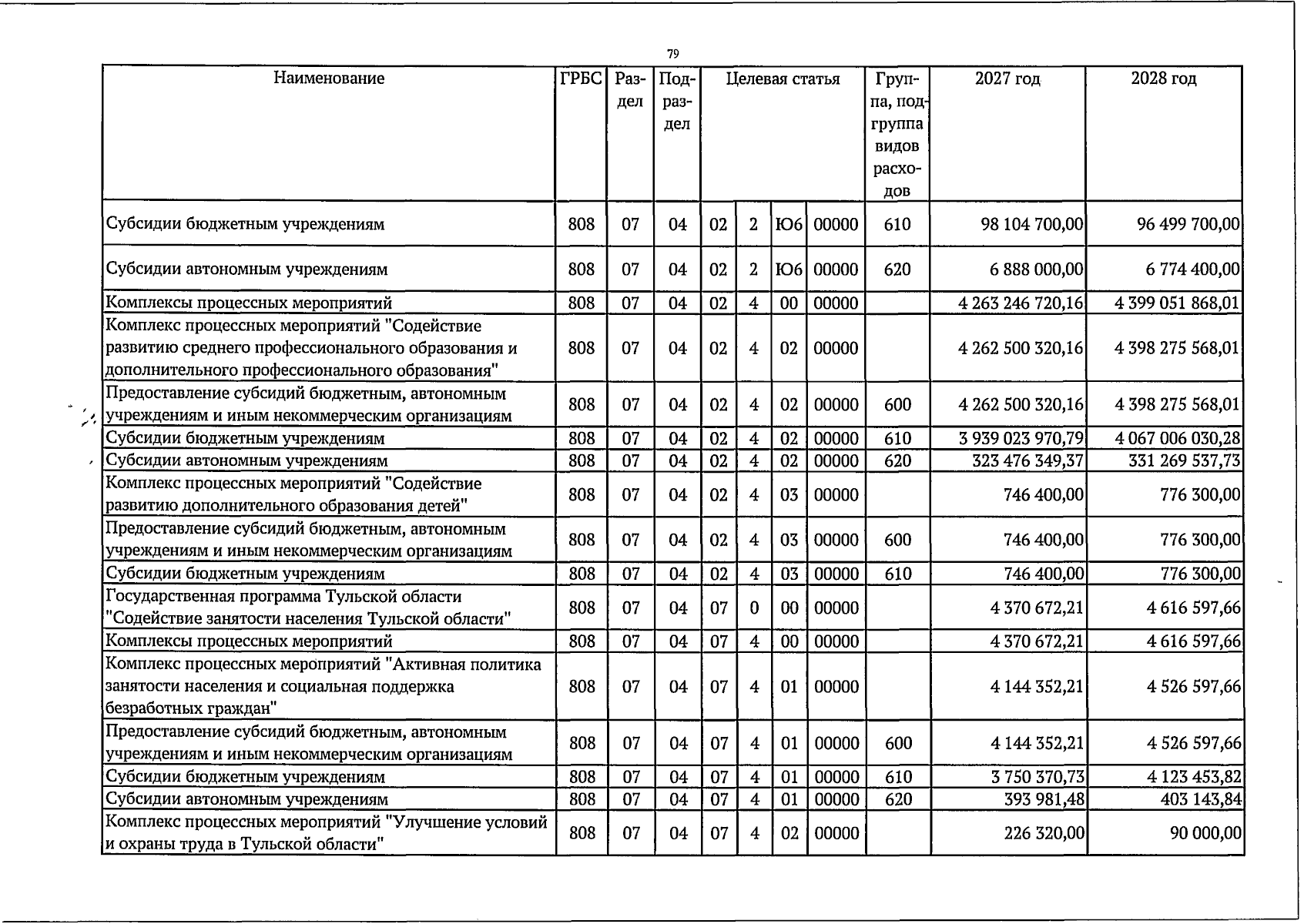 79

| Наименование | ГРБС | Раздел | Подраздел | Целевая статья |  |  |  | Группа, подгруппа видов расходов | 2027 год | 2028 год |
|---|---|---|---|---|---|---|---|---|---|---|
| Субсидии бюджетным учреждениям | 808 | 07 | 04 | 02 | 2 | Ю6 | 00000 | 610 | 98 104 700,00 | 96 499 700,00 |
| Субсидии автономным учреждениям | 808 | 07 | 04 | 02 | 2 | Ю6 | 00000 | 620 | 6 888 000,00 | 6 774 400,00 |
| Комплексы процессных мероприятий | 808 | 07 | 04 | 02 | 4 | 00 | 00000 |  | 4 263 246 720,16 | 4 399 051 868,01 |
| Комплекс процессных мероприятий "Содействие развитию среднего профессионального образования и дополнительного профессионального образования" | 808 | 07 | 04 | 02 | 4 | 02 | 00000 |  | 4 262 500 320,16 | 4 398 275 568,01 |
| Предоставление субсидий бюджетным, автономным учреждениям и иным некоммерческим организациям | 808 | 07 | 04 | 02 | 4 | 02 | 00000 | 600 | 4 262 500 320,16 | 4 398 275 568,01 |
| Субсидии бюджетным учреждениям | 808 | 07 | 04 | 02 | 4 | 02 | 00000 | 610 | 3 939 023 970,79 | 4 067 006 030,28 |
| Субсидии автономным учреждениям | 808 | 07 | 04 | 02 | 4 | 02 | 00000 | 620 | 323 476 349,37 | 331 269 537,73 |
| Комплекс процессных мероприятий "Содействие развитию дополнительного образования детей" | 808 | 07 | 04 | 02 | 4 | 03 | 00000 |  | 746 400,00 | 776 300,00 |
| Предоставление субсидий бюджетным, автономным учреждениям и иным некоммерческим организациям | 808 | 07 | 04 | 02 | 4 | 03 | 00000 | 600 | 746 400,00 | 776 300,00 |
| Субсидии бюджетным учреждениям | 808 | 07 | 04 | 02 | 4 | 03 | 00000 | 610 | 746 400,00 | 776 300,00 |
| Государственная программа Тульской области "Содействие занятости населения Тульской области" | 808 | 07 | 04 | 07 | 0 | 00 | 00000 |  | 4 370 672,21 | 4 616 597,66 |
| Комплексы процессных мероприятий | 808 | 07 | 04 | 07 | 4 | 00 | 00000 |  | 4 370 672,21 | 4 616 597,66 |
| Комплекс процессных мероприятий "Активная политика занятости населения и социальная поддержка безработных граждан" | 808 | 07 | 04 | 07 | 4 | 01 | 00000 |  | 4 144 352,21 | 4 526 597,66 |
| Предоставление субсидий бюджетным, автономным учреждениям и иным некоммерческим организациям | 808 | 07 | 04 | 07 | 4 | 01 | 00000 | 600 | 4 144 352,21 | 4 526 597,66 |
| Субсидии бюджетным учреждениям | 808 | 07 | 04 | 07 | 4 | 01 | 00000 | 610 | 3 750 370,73 | 4 123 453,82 |
| Субсидии автономным учреждениям | 808 | 07 | 04 | 07 | 4 | 01 | 00000 | 620 | 393 981,48 | 403 143,84 |
| Комплекс процессных мероприятий "Улучшение условий и охраны труда в Тульской области" | 808 | 07 | 04 | 07 | 4 | 02 | 00000 |  | 226 320,00 | 90 000,00 |